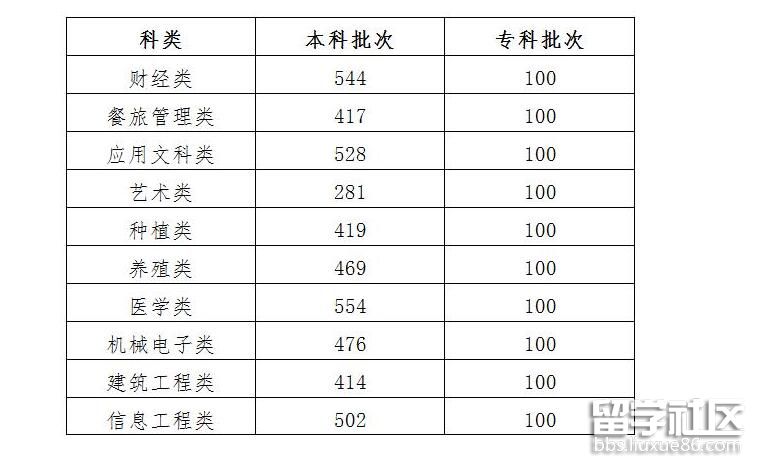 | 科类 | 本科批次 | 专科批次 |
|---|---|---|
| 财经类 | 544 | 100 |
| 餐旅管理类 | 417 | 100 |
| 应用文科类 | 528 | 100 |
| 艺术类 | 281 | 100 |
| 种植类 | 419 | 100 |
| 养殖类 | 469 | 100 |
| 医学类 | 554 | 100 |
| 机械电子类 | 476 | 100 |
| 建筑工程类 | 414 | 100 |
| 信息工程类 | 502 | 100 |

留学社区
bbs.liuxue86.com